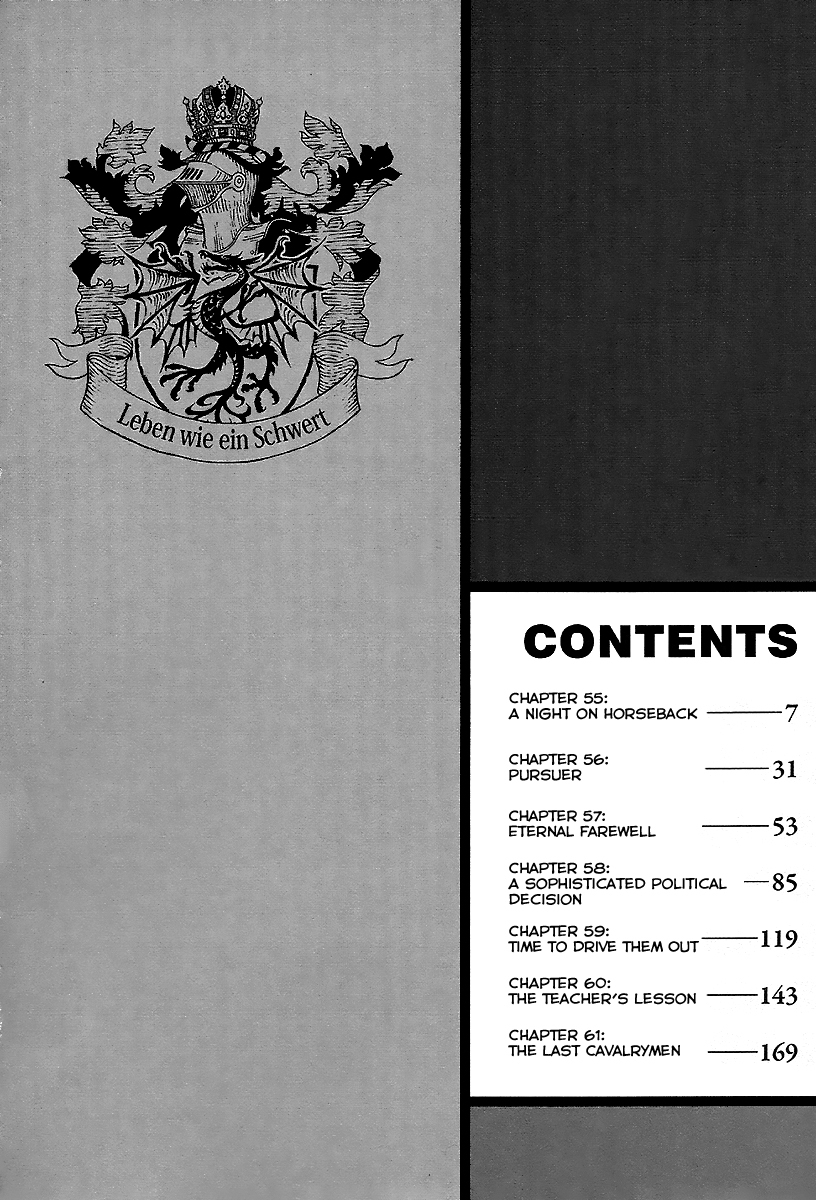 Leben wie ein Schwert

CONTENTS

CHAPTER 55:
A NIGHT ON HORSEBACK 7

CHAPTER 56:
PURSUER 31

CHAPTER 57:
ETERNAL FAREWELL 53

CHAPTER 58:
A SOPHISTICATED POLITICAL DECISION 85

CHAPTER 59:
TIME TO DRIVE THEM OUT 119

CHAPTER 60:
THE TEACHER'S LESSON 143

CHAPTER 61:
THE LAST CAVALRYMEN 169